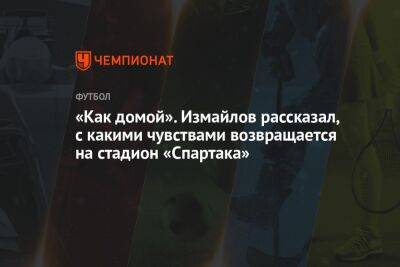 ЧЕМПИОНАТ

ФУТБОЛ

«Как домой». Измайлов рассказал, с какими чувствами возвращается на стадион «Спартака»